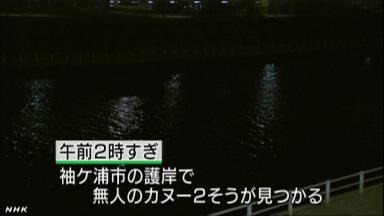 午前2時すぎ

袖ケ浦市の護岸で
無人のカヌー2そうが見つかる

NHK